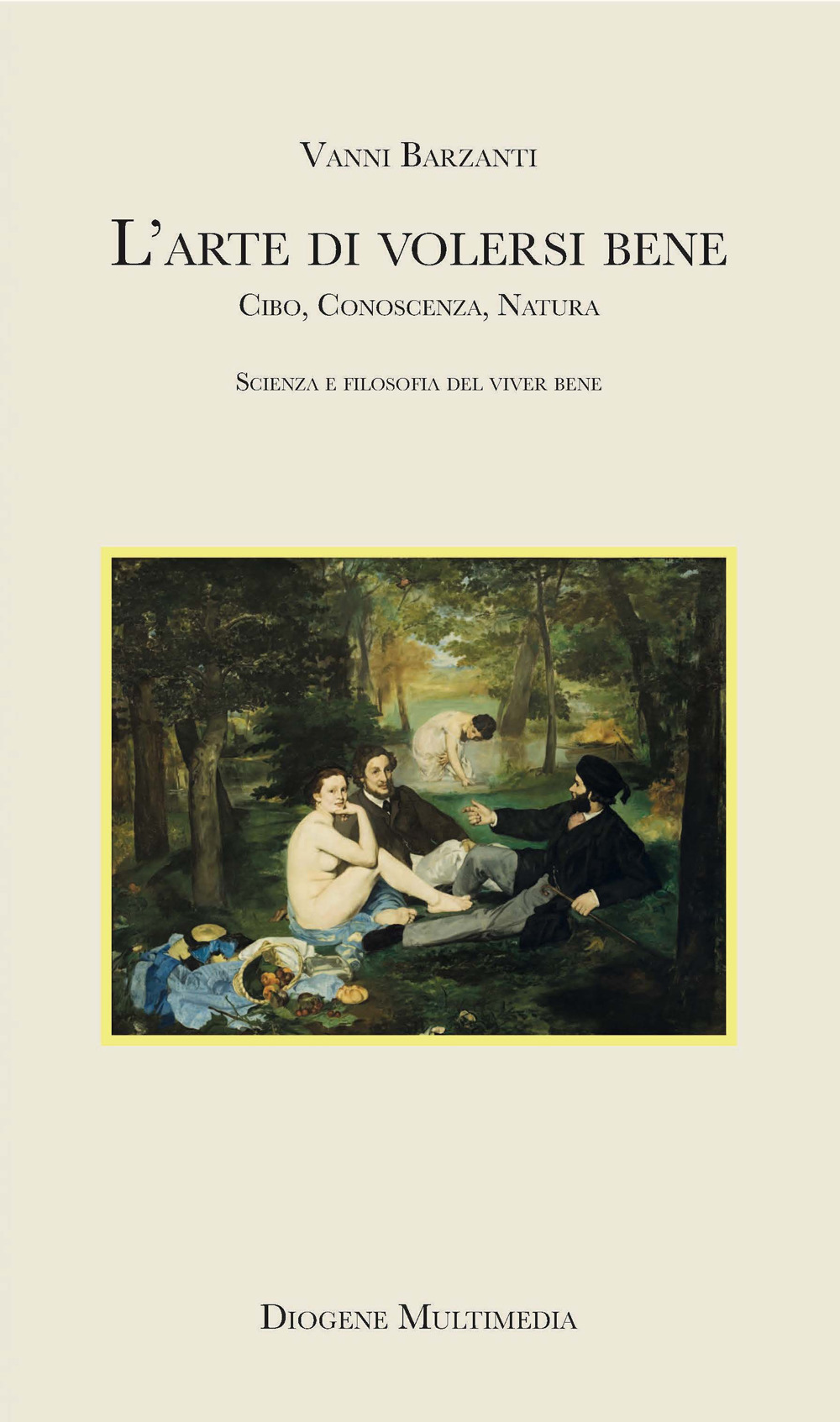 Vanni Barzanti

L'arte di volersi bene

Cibo, Conoscenza, Natura

Scienza e filosofia del viver bene

Diogene Multimedia